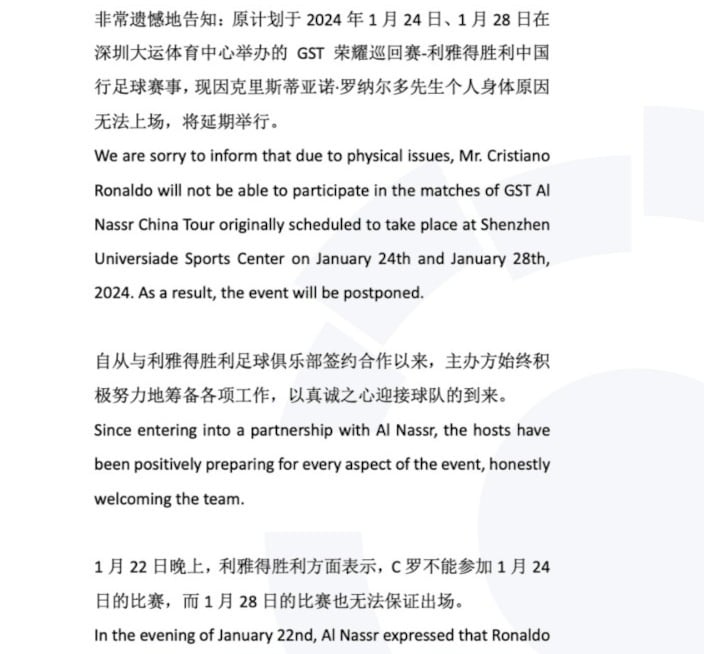 非常遗憾地告知：原计划于 2024 年 1 月 24 日、1 月 28 日在深圳大运体育中心举办的 GST 荣耀巡回赛-利雅得胜利中国行足球赛事，现因克里斯蒂亚诺·罗纳尔多先生个人身体原因无法上场，将延期举行。
We are sorry to inform that due to physical issues, Mr. Cristiano Ronaldo will not be able to participate in the matches of GST Al Nassr China Tour originally scheduled to take place at Shenzhen Universiade Sports Center on January 24th and January 28th, 2024. As a result, the event will be postponed.

自从与利雅得胜利足球俱乐部签约合作以来，主办方始终积极努力地筹备各项工作，以真诚之心迎接球队的到来。
Since entering into a partnership with Al Nassr, the hosts have been positively preparing for every aspect of the event, honestly welcoming the team.

1 月 22 日晚上，利雅得胜利方面表示，C 罗不能参加 1 月 24 日的比赛，而 1 月 28 日的比赛也无法保证出场。
In the evening of January 22nd, Al Nassr expressed that Ronaldo